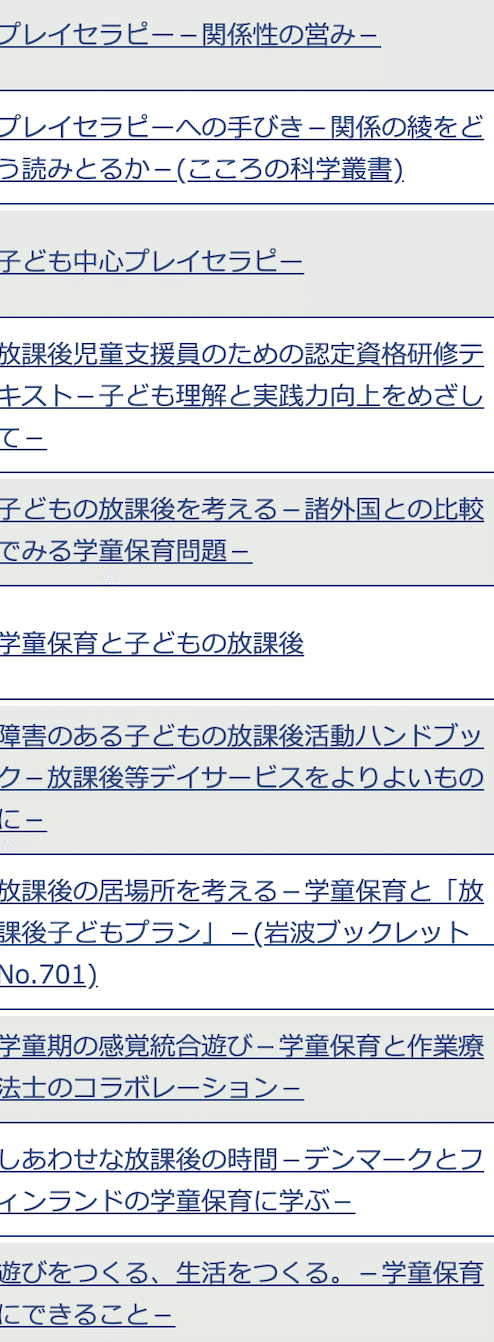 プレイセラピー－関係性の営み－

プレイセラピーへの手びき－関係の綾をどう読みとるか－(こころの科学叢書)

子ども中心プレイセラピー

放課後児童支援員のための認定資格研修テキスト－子ども理解と実践力向上をめざして－

子どもの放課後を考える－諸外国との比較でみる学童保育問題－

学童保育と子どもの放課後

障害のある子どもの放課後活動ハンドブック－放課後等デイサービスをよりよいものに－

放課後の居場所を考える－学童保育と「放課後子どもプラン」－(岩波ブックレット No.701)

学童期の感覚統合遊び－学童保育と作業療法士のコラボレーション－

しあわせな放課後の時間－デンマークとフィンランドの学童保育に学ぶ－

遊びをつくる、生活をつくる。－学童保育にできること－